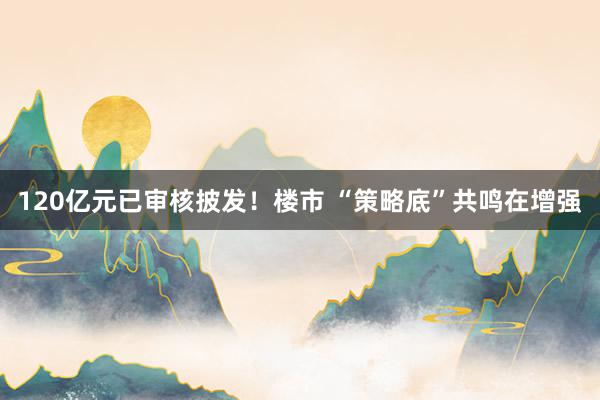 120亿元已审核披发！楼市“策略底”共鸣在增强